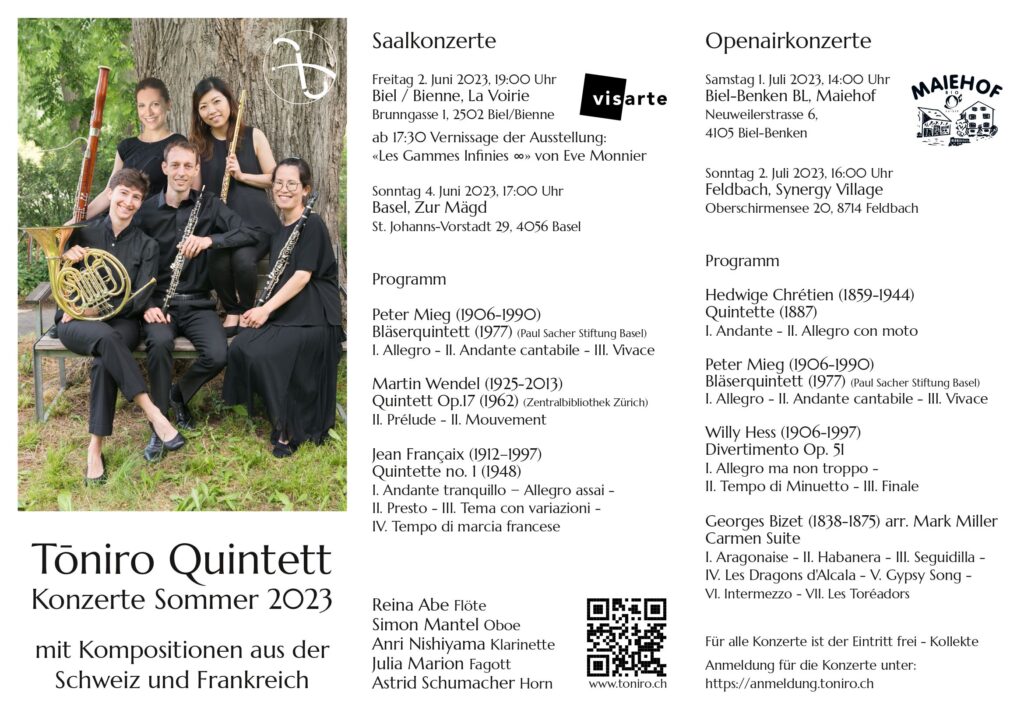 Tōniro Quintett
Konzerte Sommer 2023

mit Kompositionen aus der Schweiz und Frankreich

Saalkonzerte

Freitag 2. Juni 2023, 19:00 Uhr
Biel / Bienne, La Voirie
Brunngasse 1, 2502 Biel/Bienne

visarte

ab 17:30 Vernissage der Ausstellung:
«Les Gammes Infinies ∞» von Eve Monnier

Sonntag 4. Juni 2023, 17:00 Uhr
Basel, Zur Mägd
St. Johanns-Vorstadt 29, 4056 Basel

Programm

Peter Mieg (1906-1990)
Bläserquintett (1977) (Paul Sacher Stiftung Basel)
I. Allegro - II. Andante cantabile - III. Vivace

Martin Wendel (1925-2013)
Quintett Op.17 (1962) (Zentralbibliothek Zürich)
II. Prélude - II. Mouvement

Jean Françaix (1912–1997)
Quintette no. 1 (1948)
I. Andante tranquillo – Allegro assai -
II. Presto - III. Tema con variazioni -
IV. Tempo di marcia francese

Reina Abe Flöte
Simon Mantel Oboe
Anri Nishiyama Klarinette
Julia Marion Fagott
Astrid Schumacher Horn

www.toniro.ch

Openairkonzerte

Samstag 1. Juli 2023, 14:00 Uhr
Biel-Benken BL, Maiehof
Neuweilerstrasse 6,
4105 Biel-Benken

MAIEHOF

Sonntag 2. Juli 2023, 16:00 Uhr
Feldbach, Synergy Village
Oberschirmensee 20, 8714 Feldbach

Programm

Hedwige Chrétien (1859-1944)
Quintette (1887)
I. Andante - II. Allegro con moto

Peter Mieg (1906-1990)
Bläserquintett (1977) (Paul Sacher Stiftung Basel)
I. Allegro - II. Andante cantabile - III. Vivace

Willy Hess (1906-1997)
Divertimento Op. 51
I. Allegro ma non troppo -
II. Tempo di Minuetto - III. Finale

Georges Bizet (1838-1875) arr. Mark Miller
Carmen Suite
I. Aragonaise - II. Habanera - III. Seguidilla -
IV. Les Dragons d'Alcala - V. Gypsy Song -
VI. Intermezzo - VII. Les Toréadors

Für alle Konzerte ist der Eintritt frei - Kollekte
Anmeldung für die Konzerte unter:
https://anmeldung.toniro.ch